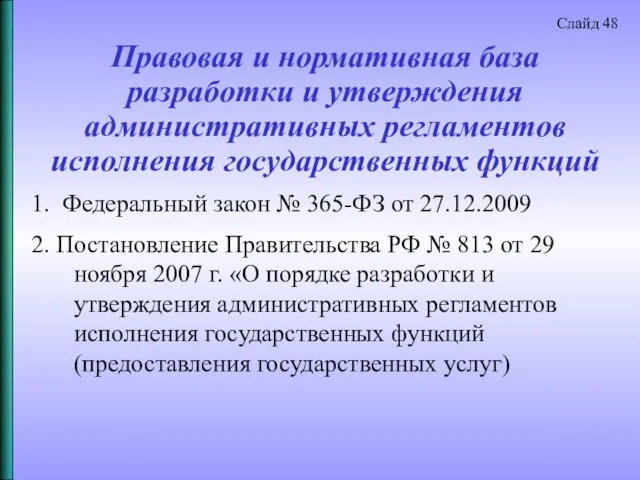 Слайд 48

Правовая и нормативная база разработки и утверждения административных регламентов исполнения государственных функций

1. Федеральный закон № 365-ФЗ от 27.12.2009

2. Постановление Правительства РФ № 813 от 29 ноября 2007 г. «О порядке разработки и утверждения административных регламентов исполнения государственных функций (предоставления государственных услуг)